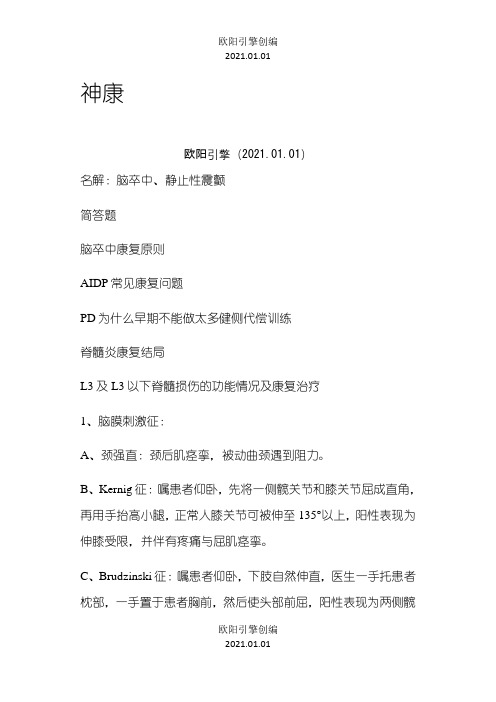 欧阳引擎创编
2021.01.01

神康

欧阳引擎（2021.01.01）

名解：脑卒中、静止性震颤

简答题

脑卒中康复原则

AIDP 常见康复问题

PD 为什么早期不能做太多健侧代偿训练

脊髓炎康复结局

L3 及 L3 以下脊髓损伤的功能情况及康复治疗

1、脑膜刺激征：

A、颈强直：颈后肌痉挛，被动曲颈遇到阻力。

B、Kernig 征：嘱患者仰卧，先将一侧髋关节和膝关节屈成直角，再用手抬高小腿，正常人膝关节可被伸至 135°以上，阳性表现为伸膝受限，并伴有疼痛与屈肌痉挛。

C、Brudzinski 征：嘱患者仰卧，下肢自然伸直，医生一手托患者枕部，一手置于患者胸前，然后使头部前屈，阳性表现为两侧髋

欧阳引擎创编
2021.01.01